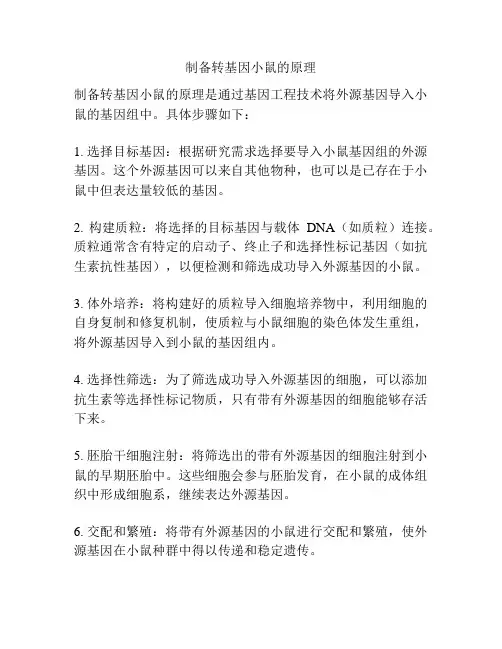 制备转基因小鼠的原理

制备转基因小鼠的原理是通过基因工程技术将外源基因导入小鼠的基因组中。具体步骤如下：

1. 选择目标基因：根据研究需求选择要导入小鼠基因组的外源基因。这个外源基因可以来自其他物种，也可以是已存在于小鼠中但表达量较低的基因。

2. 构建质粒：将选择的目标基因与载体 DNA（如质粒）连接。质粒通常含有特定的启动子、终止子和选择性标记基因（如抗生素抗性基因），以便检测和筛选成功导入外源基因的小鼠。

3. 体外培养：将构建好的质粒导入细胞培养物中，利用细胞的自身复制和修复机制，使质粒与小鼠细胞的染色体发生重组，将外源基因导入到小鼠的基因组内。

4. 选择性筛选：为了筛选成功导入外源基因的细胞，可以添加抗生素等选择性标记物质，只有带有外源基因的细胞能够存活下来。

5. 胚胎干细胞注射：将筛选出的带有外源基因的细胞注射到小鼠的早期胚胎中。这些细胞会参与胚胎发育，在小鼠的成体组织中形成细胞系，继续表达外源基因。

6. 交配和繁殖：将带有外源基因的小鼠进行交配和繁殖，使外源基因在小鼠种群中得以传递和稳定遗传。